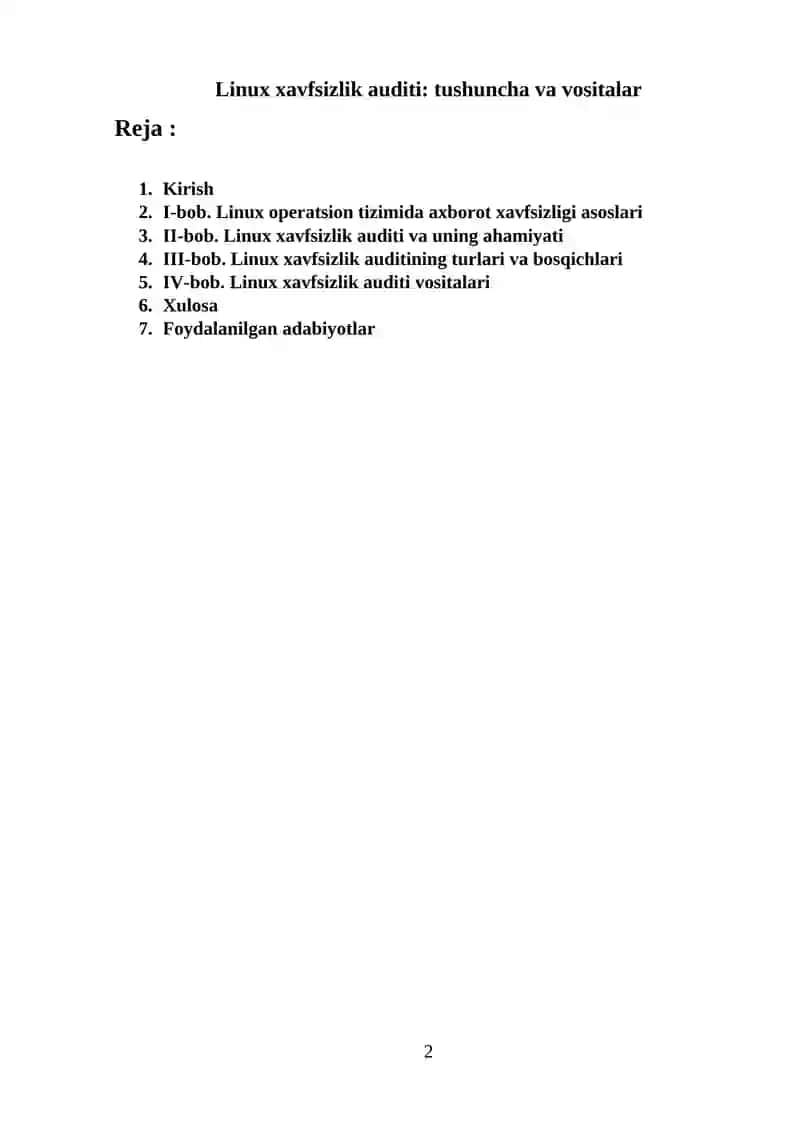 Linux xavfsizlik auditi: tushuncha va vositalar

Reja :

1. Kirish
2. I-bob. Linux operatsion tizimida axborot xavfsizligi asoslari
3. II-bob. Linux xavfsizlik auditi va uning ahamiyati
4. III-bob. Linux xavfsizlik auditining turlari va bosqichlari
5. IV-bob. Linux xavfsizlik auditi vositalari
6. Xulosa
7. Foydalanilgan adabiyotlar

2